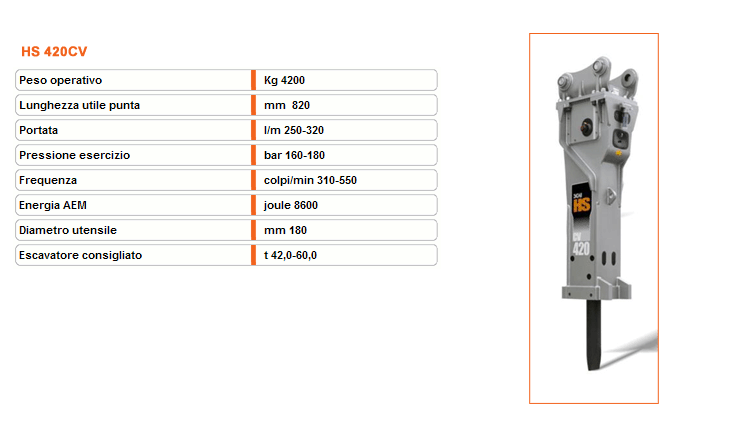 HS 420CV

Peso operativo
Kg 4200

Lunghezza utile punta
mm 820

Portata
l/m 250-320

Pressione esercizio
bar 160-180

Frequenza
colpi/min 310-550

Energia AEM
joule 8600

Diametro utensile
mm 180

Escavatore consigliato
t 42,0-60,0

HS
CV
420